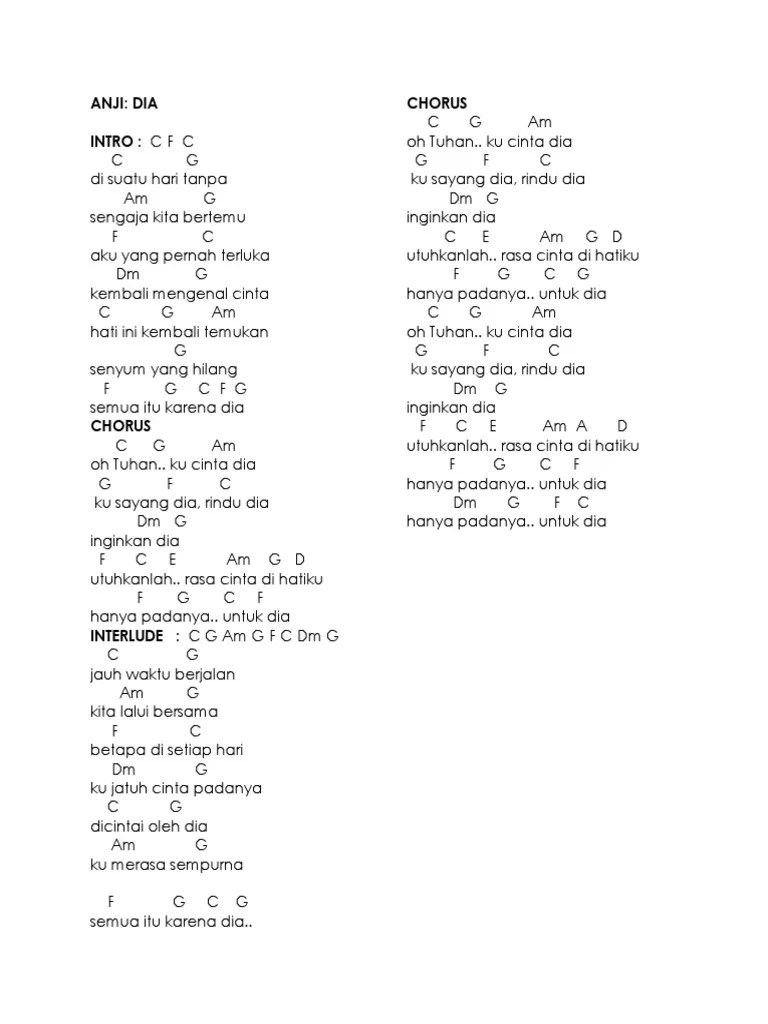 ANJI: DIA

INTRO : C F C
C G
di suatu hari tanpa
Am G
sengaja kita bertemu
F C
aku yang pernah terluka
Dm G
kembali mengenal cinta
C G Am
hati ini kembali temukan
G
senyum yang hilang
F G C F G
semua itu karena dia
CHORUS
C G Am
oh Tuhan.. ku cinta dia
G F C
ku sayang dia, rindu dia
Dm G
inginkan dia
F C E Am G D
utuhkanlah.. rasa cinta di hatiku
F G C F
hanya padanya.. untuk dia
INTERLUDE : C G Am G F C Dm G
C G
jauh waktu berjalan
Am G
kita lalui bersama
F C
betapa di setiap hari
Dm G
ku jatuh cinta padanya
C G
dicintai oleh dia
Am G
ku merasa sempurna

F G C G
semua itu karena dia..

CHORUS
C G Am
oh Tuhan.. ku cinta dia
G F C
ku sayang dia, rindu dia
Dm G
inginkan dia
C E Am G D
utuhkanlah.. rasa cinta di hatiku
F G C G
hanya padanya.. untuk dia
C G Am
oh Tuhan.. ku cinta dia
G F C
ku sayang dia, rindu dia
Dm G
inginkan dia
F C E Am A D
utuhkanlah.. rasa cinta di hatiku
F G C F
hanya padanya.. untuk dia
Dm G F C
hanya padanya.. untuk dia